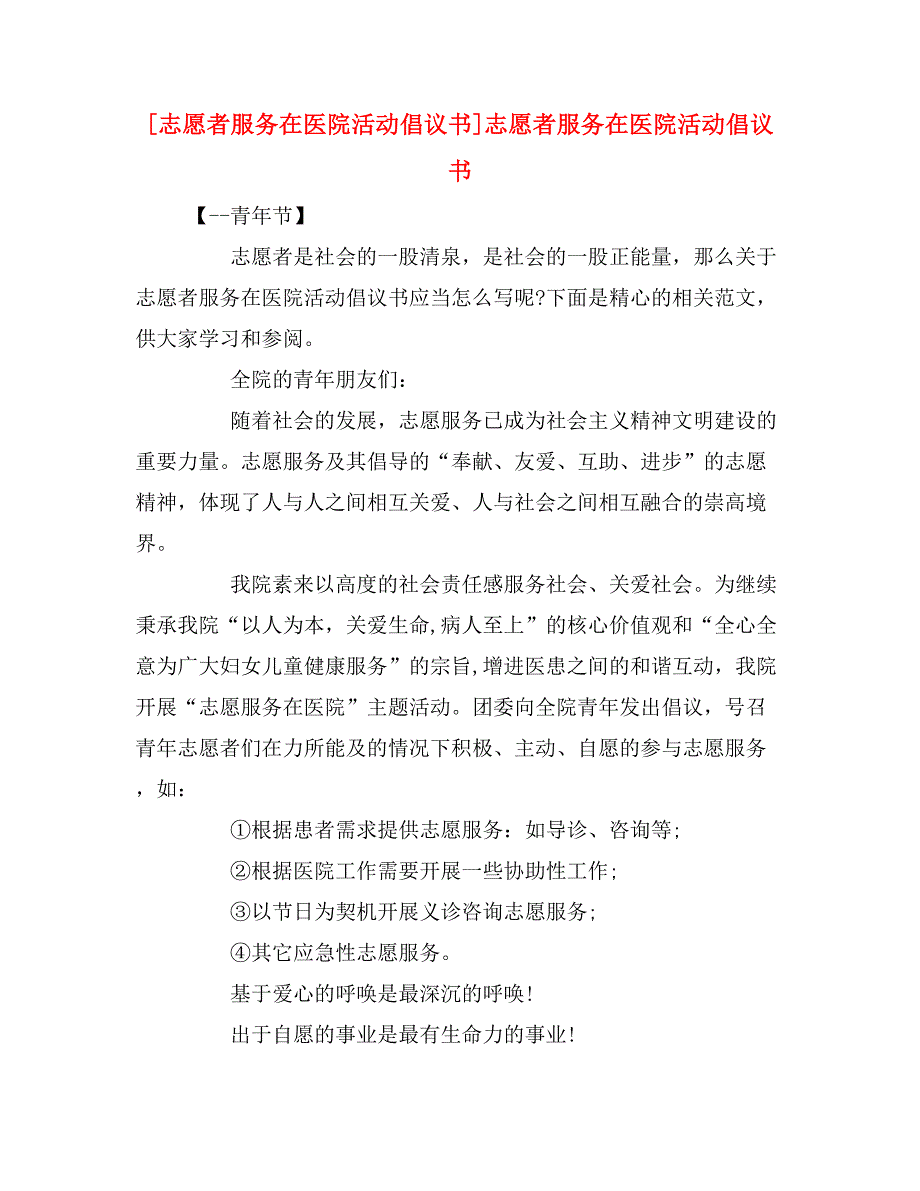 [志愿者服务在医院活动倡议书]志愿者服务在医院活动倡议书

【--青年节】

志愿者是社会的一股清泉，是社会的一股正能量，那么关于志愿者服务在医院活动倡议书应当怎么写呢?下面是精心的相关范文，供大家学习和参阅。

全院的青年朋友们：

随着社会的发展，志愿服务已成为社会主义精神文明建设的重要力量。志愿服务及其倡导的“奉献、友爱、互助、进步”的志愿精神，体现了人与人之间相互关爱、人与社会之间相互融合的崇高境界。

我院素来以高度的社会责任感服务社会、关爱社会。为继续秉承我院“以人为本，关爱生命,病人至上”的核心价值观和“全心全意为广大妇女儿童健康服务”的宗旨,增进医患之间的和谐互动，我院开展“志愿服务在医院”主题活动。团委向全院青年发出倡议，号召青年志愿者们在力所能及的情况下积极、主动、自愿的参与志愿服务，如：

①根据患者需求提供志愿服务：如导诊、咨询等;

②根据医院工作需要开展一些协助性工作;

③以节日为契机开展义诊咨询志愿服务;

④其它应急性志愿服务。

基于爱心的呼唤是最深沉的呼唤!

出于自愿的事业是最有生命力的事业!